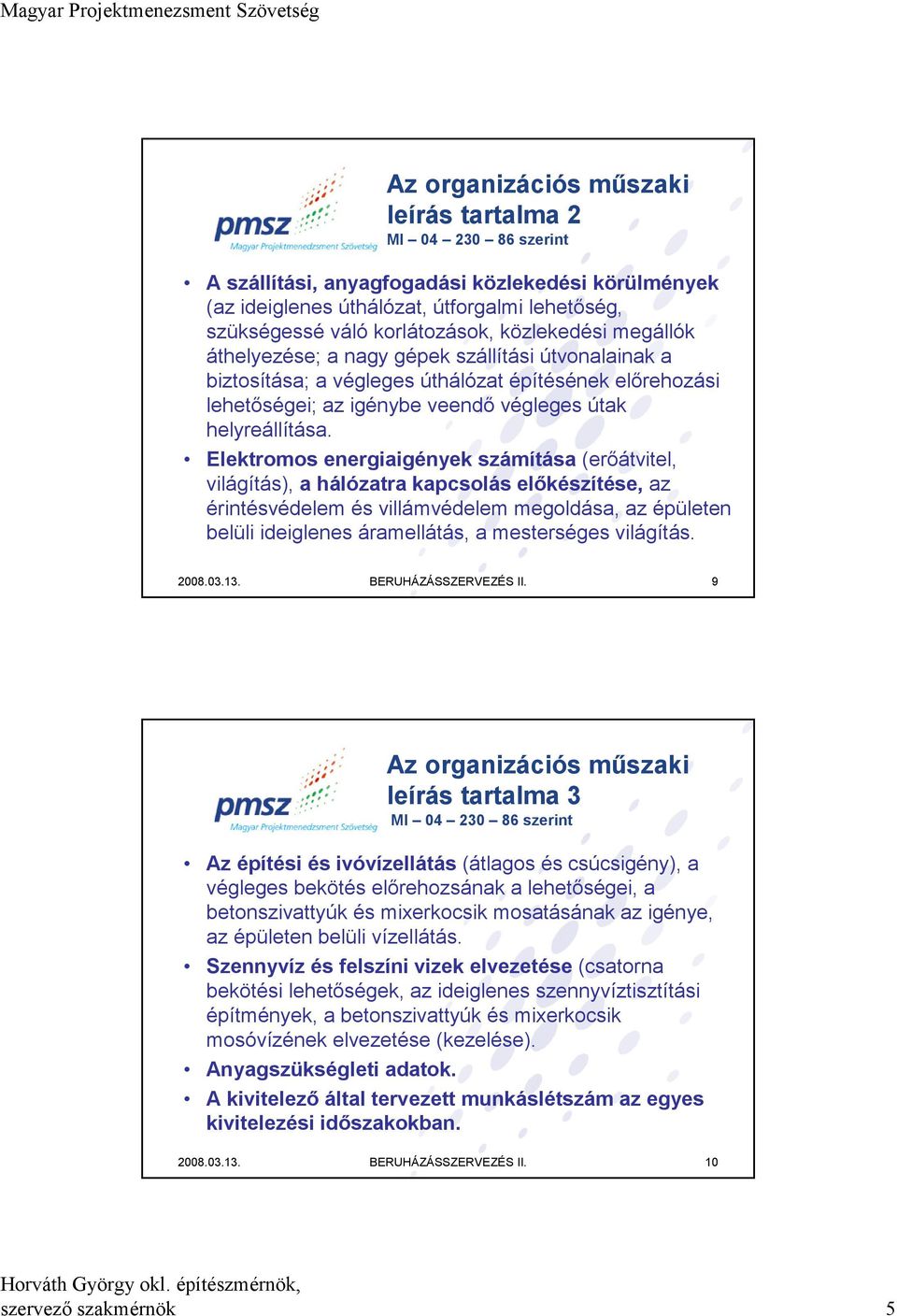 Magyar Projektmenezsment Szövetség

pmsz
Magyar Projektmenedzsment Szövetség

Az organizációs műszaki leírás tartalma 2
MI – 04 – 230 – 86 szerint

• A szállítási, anyagfogadási közlekedési körülmények (az ideiglenes úthálózat, útforgalmi lehetőség, szükségessé váló korlátozások, közlekedési megállók áthelyezése; a nagy gépek szállítási útvonalainak a biztosítása; a végleges úthálózat építésének előrehozási lehetőségei; az igénybe veendő végleges útak helyreállítása.
• Elektromos energiaigények számítása (erőátvitel, világítás), a hálózatra kapcsolás előkészítése, az érintésvédelem és villámvédelem megoldása, az épületen belüli ideiglenes áramellátás, a mesterséges világítás.

2008.03.13. BERUHÁZÁSSZERVEZÉS II. 9

pmsz
Magyar Projektmenedzsment Szövetség

Az organizációs műszaki leírás tartalma 3
MI – 04 – 230 – 86 szerint

• Az építési és ivóvízellátás (átlagos és csúcsigény), a végleges bekötés előrehozsának a lehetőségei, a betonszivattyúk és mixerkocsik mosatásának az igénye, az épületen belüli vízellátás.
• Szennyvíz és felszíni vizek elvezetése (csatorna bekötési lehetőségek, az ideiglenes szennyvíztisztítási építmények, a betonszivattyúk és mixerkocsik mosóvízének elvezetése (kezelése).
• Anyagszükségleti adatok.
• A kivitelező által tervezett munkáslétszám az egyes kivitelezési időszakokban.

2008.03.13. BERUHÁZÁSSZERVEZÉS II. 10

Horváth György okl. építészmérnök, szervező szakmérnök 5